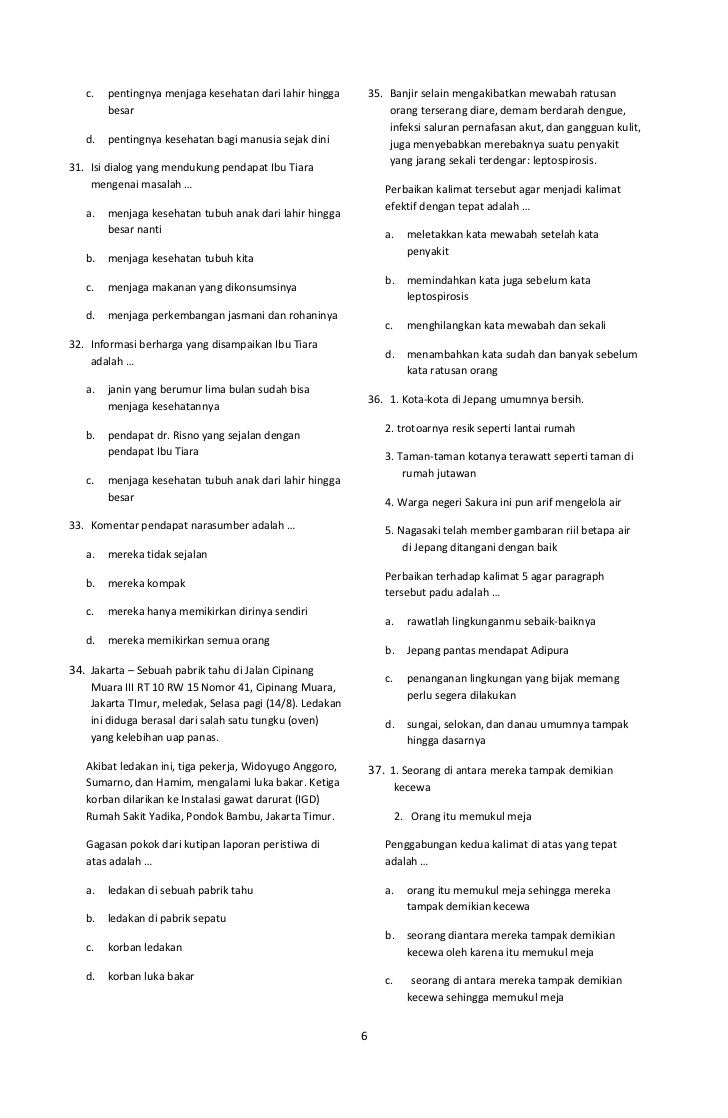 c. pentingnya menjaga kesehatan dari lahir hingga besar

d. pentingnya kesehatan bagi manusia sejak dini

31. Isi dialog yang mendukung pendapat Ibu Tiara mengenai masalah ...

a. menjaga kesehatan tubuh anak dari lahir hingga besar nanti

b. menjaga kesehatan tubuh kita

c. menjaga makanan yang dikonsumsinya

d. menjaga perkembangan jasmani dan rohaninya

32. Informasi berharga yang disampaikan Ibu Tiara adalah ...

a. janin yang berumur lima bulan sudah bisa menjaga kesehatannya

b. pendapat dr. Risno yang sejalan dengan pendapat Ibu Tiara

c. menjaga kesehatan tubuh anak dari lahir hingga besar

33. Komentar pendapat narasumber adalah ...

a. mereka tidak sejalan

b. mereka kompak

c. mereka hanya memikirkan dirinya sendiri

d. mereka memikirkan semua orang

34. Jakarta – Sebuah pabrik tahu di Jalan Cipinang Muara III RT 10 RW 15 Nomor 41, Cipinang Muara, Jakarta TImur, meledak, Selasa pagi (14/8). Ledakan ini diduga berasal dari salah satu tungku (oven) yang kelebihan uap panas.

Akibat ledakan ini, tiga pekerja, Widoyugo Anggoro, Sumarno, dan Hamim, mengalami luka bakar. Ketiga korban dilarikan ke Instalasi gawat darurat (IGD) Rumah Sakit Yadika, Pondok Bambu, Jakarta Timur.

Gagasan pokok dari kutipan laporan peristiwa di atas adalah ...

a. ledakan di sebuah pabrik tahu

b. ledakan di pabrik sepatu

c. korban ledakan

d. korban luka bakar

35. Banjir selain mengakibatkan mewabah ratusan orang terserang diare, demam berdarah dengue, infeksi saluran pernafasan akut, dan gangguan kulit, juga menyebabkan merebaknya suatu penyakit yang jarang sekali terdengar: leptospirosis.

Perbaikan kalimat tersebut agar menjadi kalimat efektif dengan tepat adalah ...

a. meletakkan kata mewabah setelah kata penyakit

b. memindahkan kata juga sebelum kata leptospirosis

c. menghilangkan kata mewabah dan sekali

d. menambahkan kata sudah dan banyak sebelum kata ratusan orang

36. 1. Kota-kota di Jepang umumnya bersih.

2. trotoarnya resik seperti lantai rumah

3. Taman-taman kotanya terawatt seperti taman di rumah jutawan

4. Warga negeri Sakura ini pun arif mengelola air

5. Nagasaki telah member gambaran riil betapa air di Jepang ditangani dengan baik

Perbaikan terhadap kalimat 5 agar paragraph tersebut padu adalah ...

a. rawatlah lingkunganmu sebaik-baiknya

b. Jepang pantas mendapat Adipura

c. penanganan lingkungan yang bijak memang perlu segera dilakukan

d. sungai, selokan, dan danau umumnya tampak hingga dasarnya

37. 1. Seorang di antara mereka tampak demikian kecewa

2. Orang itu memukul meja

Penggabungan kedua kalimat di atas yang tepat adalah ...

a. orang itu memukul meja sehingga mereka tampak demikian kecewa

b. seorang diantara mereka tampak demikian kecewa oleh karena itu memukul meja

c. seorang di antara mereka tampak demikian kecewa sehingga memukul meja

6